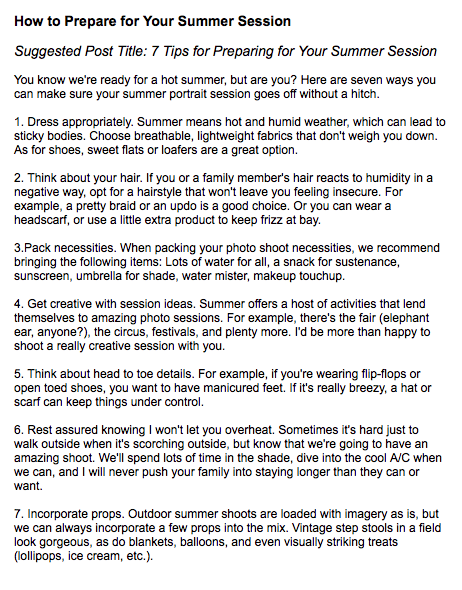 How to Prepare for Your Summer Session

Suggested Post Title: 7 Tips for Preparing for Your Summer Session

You know we're ready for a hot summer, but are you? Here are seven ways you can make sure your summer portrait session goes off without a hitch.

1. Dress appropriately. Summer means hot and humid weather, which can lead to sticky bodies. Choose breathable, lightweight fabrics that don't weigh you down. As for shoes, sweet flats or loafers are a great option.

2. Think about your hair. If you or a family member's hair reacts to humidity in a negative way, opt for a hairstyle that won't leave you feeling insecure. For example, a pretty braid or an updo is a good choice. Or you can wear a headscarf, or use a little extra product to keep frizz at bay.

3.Pack necessities. When packing your photo shoot necessities, we recommend bringing the following items: Lots of water for all, a snack for sustenance, sunscreen, umbrella for shade, water mister, makeup touchup.

4. Get creative with session ideas. Summer offers a host of activities that lend themselves to amazing photo sessions. For example, there's the fair (elephant ear, anyone?), the circus, festivals, and plenty more. I'd be more than happy to shoot a really creative session with you.

5. Think about head to toe details. For example, if you're wearing flip-flops or open toed shoes, you want to have manicured feet. If it's really breezy, a hat or scarf can keep things under control.

6. Rest assured knowing I won't let you overheat. Sometimes it's hard just to walk outside when it's scorching outside, but know that we're going to have an amazing shoot. We'll spend lots of time in the shade, dive into the cool A/C when we can, and I will never push your family into staying longer than they can or want.

7. Incorporate props. Outdoor summer shoots are loaded with imagery as is, but we can always incorporate a few props into the mix. Vintage step stools in a field look gorgeous, as do blankets, balloons, and even visually striking treats (lollipops, ice cream, etc.).